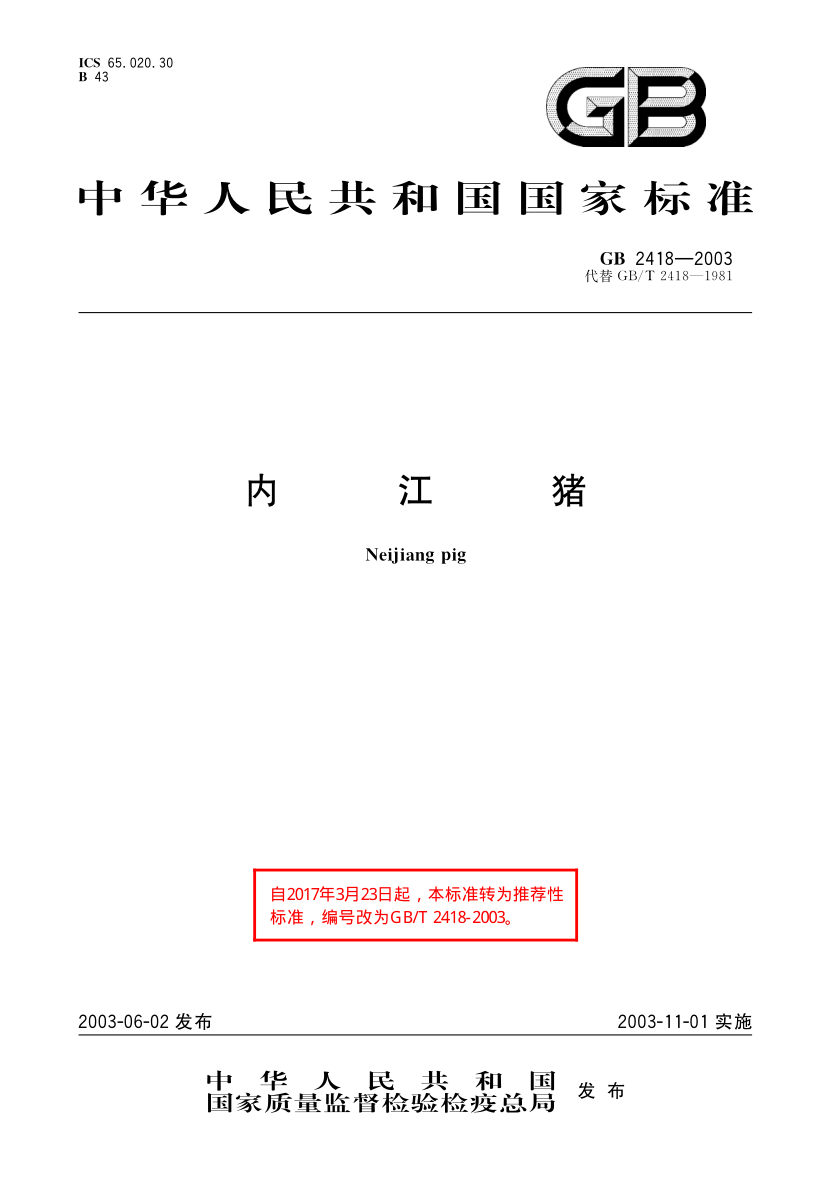 ICS 65.020.30
B 43

GB

中华人民共和国国家标准

GB 2418—2003
代替GB/T 2418—1981

内江猪

Neijiang pig

自2017年3月23日起，本标准转为推荐性标准，编号改为GB/T 2418-2003。

2003-06-02发布

2003-11-01实施

中华人民共和国
国家质量监督检验检疫总局 发布